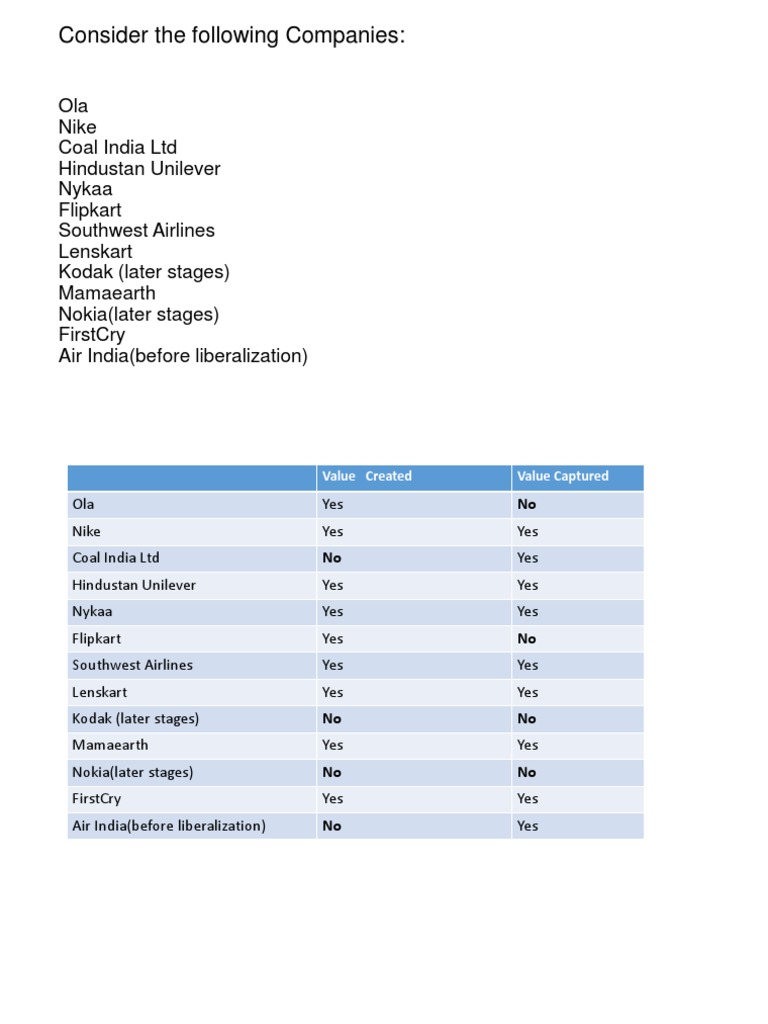 Consider the following Companies:

Ola
Nike
Coal India Ltd
Hindustan Unilever
Nykaa
Flipkart
Southwest Airlines
Lenskart
Kodak (later stages)
Mamaearth
Nokia(later stages)
FirstCry
Air India(before liberalization)

| | Value Created | Value Captured |
|---|---|---|
| Ola | Yes | No |
| Nike | Yes | Yes |
| Coal India Ltd | No | Yes |
| Hindustan Unilever | Yes | Yes |
| Nykaa | Yes | Yes |
| Flipkart | Yes | No |
| Southwest Airlines | Yes | Yes |
| Lenskart | Yes | Yes |
| Kodak (later stages) | No | No |
| Mamaearth | Yes | Yes |
| Nokia(later stages) | No | No |
| FirstCry | Yes | Yes |
| Air India(before liberalization) | No | Yes |